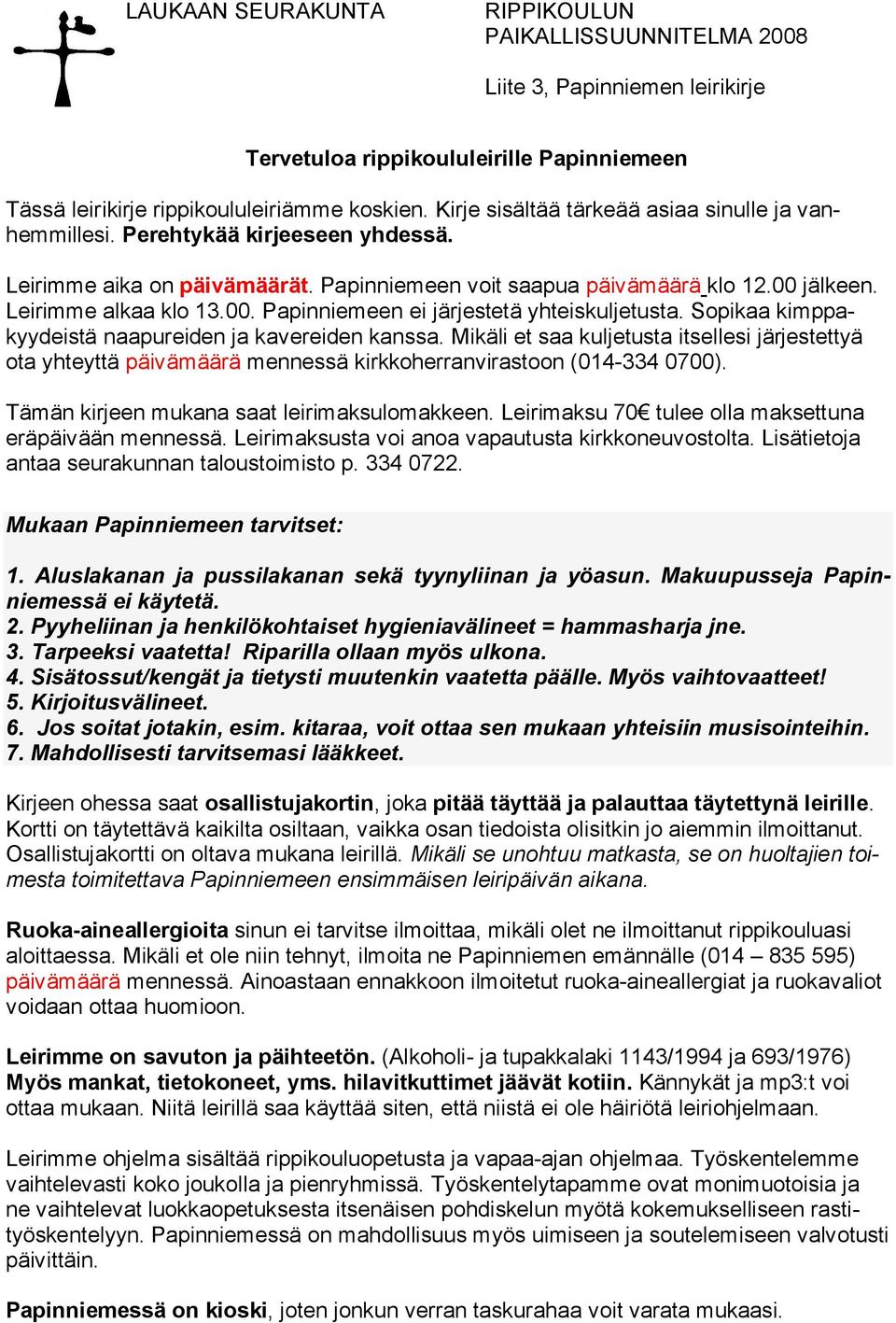 LAUKAAN SEURAKUNTA

RIPPIKOULUN PAIKALLISSUUNNITELMA 2008

Liite 3, Papinniemen leirikirje

Tervetuloa rippikoululeirille Papinniemeen

Tässä leirikirje rippikoululeiriämme koskien. Kirje sisältää tärkeää asiaa sinulle ja vanhemmillesi. Perehtykää kirjeeseen yhdessä.

Leirimme aika on päivämäärät. Papinniemeen voit saapua päivämäärä klo 12.00 jälkeen. Leirimme alkaa klo 13.00. Papinniemeen ei järjestetä yhteiskuljetusta. Sopikaa kimppakyydeistä naapureiden ja kavereiden kanssa. Mikäli et saa kuljetusta itsellesi järjestettyä ota yhteyttä päivämäärä mennessä kirkkoherranvirastoon (014-334 0700).

Tämän kirjeen mukana saat leirimaksulomakkeen. Leirimaksu 70€ tulee olla maksettuna eräpäivään mennessä. Leirimaksusta voi anoa vapautusta kirkkoneuvostolta. Lisätietoja antaa seurakunnan taloustoimisto p. 334 0722.

Mukaan Papinniemeen tarvitset:

1. Aluslakanan ja pussilakanan sekä tyynyliinan ja yöasun. Makuupusseja Papinniemessä ei käytetä.
2. Pyyheliinan ja henkilökohtaiset hygieniavälineet = hammasharja jne.
3. Tarpeeksi vaatetta! Riparilla ollaan myös ulkona.
4. Sisätossut/kengät ja tietysti muutenkin vaatetta päälle. Myös vaihtovaatteet!
5. Kirjoitusvälineet.
6. Jos soitat jotakin, esim. kitaraa, voit ottaa sen mukaan yhteisiin musisointeihin.
7. Mahdollisesti tarvitsemasi lääkkeet.

Kirjeen ohessa saat osallistujakortin, joka pitää täyttää ja palauttaa täytettynä leirille. Kortti on täytettävä kaikilta osiltaan, vaikka osan tiedoista olisitkin jo aiemmin ilmoittanut. Osallistujakortti on oltava mukana leirillä. Mikäli se unohtuu matkasta, se on huoltajien toimesta toimitettava Papinniemeen ensimmäisen leiripäivän aikana.

Ruoka-aineallergioita sinun ei tarvitse ilmoittaa, mikäli olet ne ilmoittanut rippikouluasi aloittaessa. Mikäli et ole niin tehnyt, ilmoita ne Papinniemen emännälle (014 – 835 595) päivämäärä mennessä. Ainoastaan ennakkoon ilmoitetut ruoka-aineallergiat ja ruokavaliot voidaan ottaa huomioon.

Leirimme on savuton ja päihteetön. (Alkoholi- ja tupakkalaki 1143/1994 ja 693/1976) Myös mankat, tietokoneet, yms. hilavitkuttimet jäävät kotiin. Kännykät ja mp3:t voi ottaa mukaan. Niitä leirillä saa käyttää siten, että niistä ei ole häiriötä leiriohjelmaan.

Leirimme ohjelma sisältää rippikouluopetusta ja vapaa-ajan ohjelmaa. Työskentelemme vaihtelevasti koko joukolla ja pienryhmissä. Työskentelytapamme ovat monimuotoisia ja ne vaihtelevat luokkaopetuksesta itsenäisen pohdiskelun myötä kokemukselliseen rastityöskentelyyn. Papinniemessä on mahdollisuus myös uimiseen ja soutelemiseen valvotusti päivittäin.

Papinniemessä on kioski, joten jonkun verran taskurahaa voit varata mukaasi.